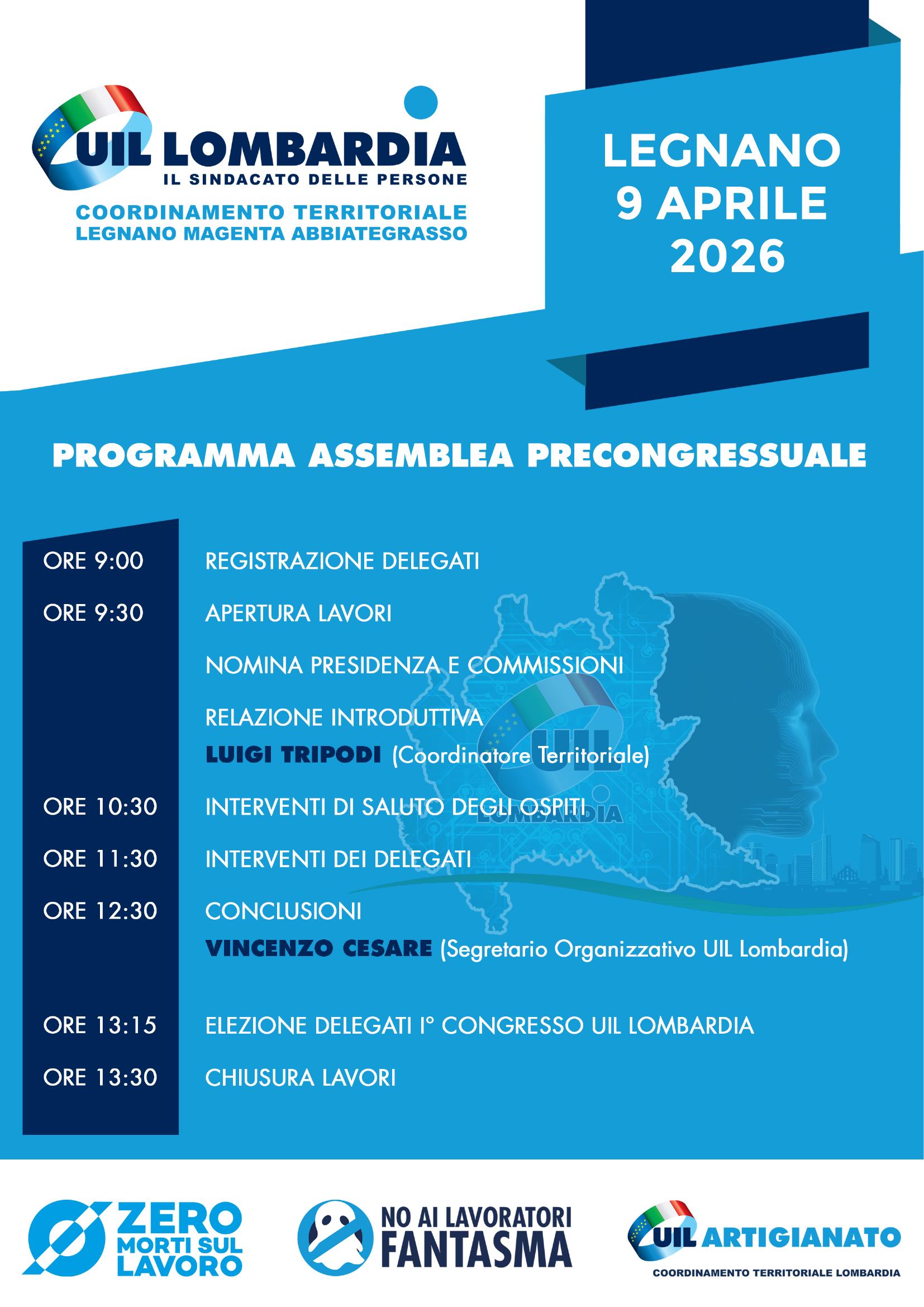 UIL LOMBARDIA
IL SINDACATO DELLE PERSONE
COORDINAMENTO TERRITORIALE
LEGNANO MAGENTA ABBIATEGRASSO

LEGNANO
9 APRILE
2026

PROGRAMMA ASSEMBLEA PRECONGRESSUALE

ORE 9:00 REGISTRAZIONE DELEGATI

ORE 9:30 APERTURA LAVORI

NOMINA PRESIDENZA E COMMISSIONI

RELAZIONE INTRODUTTIVA
LUIGI TRIPODI (Coordinatore Territoriale)

ORE 10:30 INTERVENTI DI SALUTO DEGLI OSPITI

ORE 11:30 INTERVENTI DEI DELEGATI

ORE 12:30 CONCLUSIONI
VINCENZO CESARE (Segretario Organizzativo UIL Lombardia)

ORE 13:15 ELEZIONE DELEGATI I° CONGRESSO UIL LOMBARDIA

ORE 13:30 CHIUSURA LAVORI

UIL LOMBARDIA

ZERO MORTI SUL LAVORO

NO AI LAVORATORI FANTASMA

UIL ARTIGIANATO
COORDINAMENTO TERRITORIALE LOMBARDIA